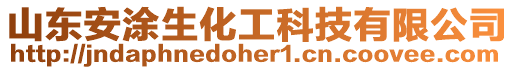 山东安涂生化工科技有限公司
http://jndaphnedoher1.cn.coovee.com